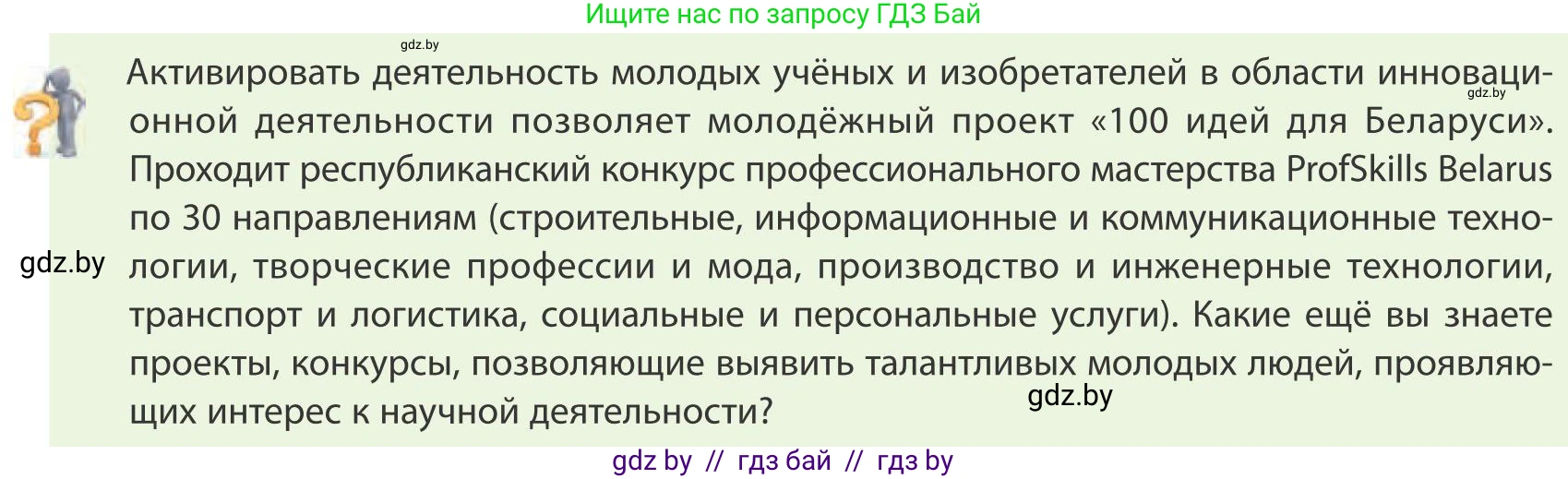 Ищите нас по запросу ГДЗ Бай

gdz.by

Активировать деятельность молодых учёных и изобретателей в области инновационной деятельности позволяет молодёжный проект «100 идей для Беларуси». Проходит республиканский конкурс профессионального мастерства ProfSkills Belarus по 30 направлениям (строительные, информационные и коммуникационные технологии, творческие профессии и мода, производство и инженерные технологии, транспорт и логистика, социальные и персональные услуги). Какие ещё вы знаете проекты, конкурсы, позволяющие выявить талантливых молодых людей, проявляющих интерес к научной деятельности?

gdz.by

gdz.by

gdz.by

gdz by // гдз бай // гдз by